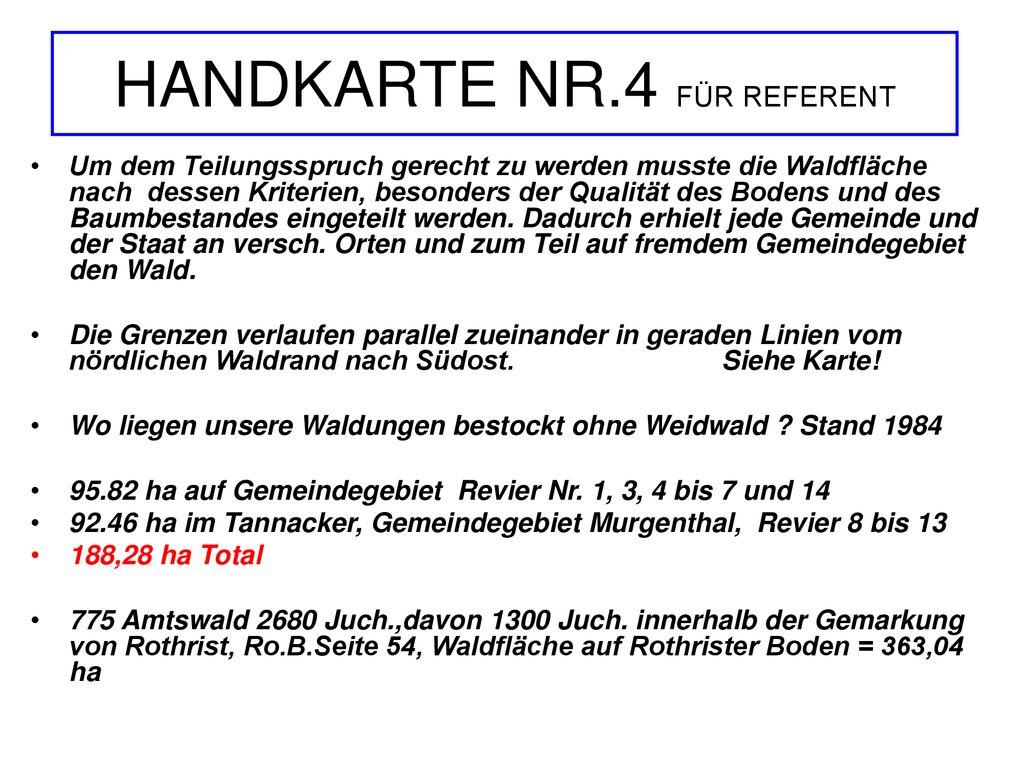 HANDKARTE NR.4 FÜR REFERENT

• Um dem Teilungsspruch gerecht zu werden musste die Waldfläche nach dessen Kriterien, besonders der Qualität des Bodens und des Baumbestandes eingeteilt werden. Dadurch erhielt jede Gemeinde und der Staat an versch. Orten und zum Teil auf fremdem Gemeindegebiet den Wald.

• Die Grenzen verlaufen parallel zueinander in geraden Linien vom nördlichen Waldrand nach Südost. Siehe Karte!

• Wo liegen unsere Waldungen bestockt ohne Weidwald ? Stand 1984

• 95.82 ha auf Gemeindegebiet Revier Nr. 1, 3, 4 bis 7 und 14
• 92.46 ha im Tannacker, Gemeindegebiet Murgenthal, Revier 8 bis 13
• 188,28 ha Total

• 775 Amtswald 2680 Juch.,davon 1300 Juch. innerhalb der Gemarkung von Rothrist, Ro.B.Seite 54, Waldfläche auf Rothrister Boden = 363,04 ha